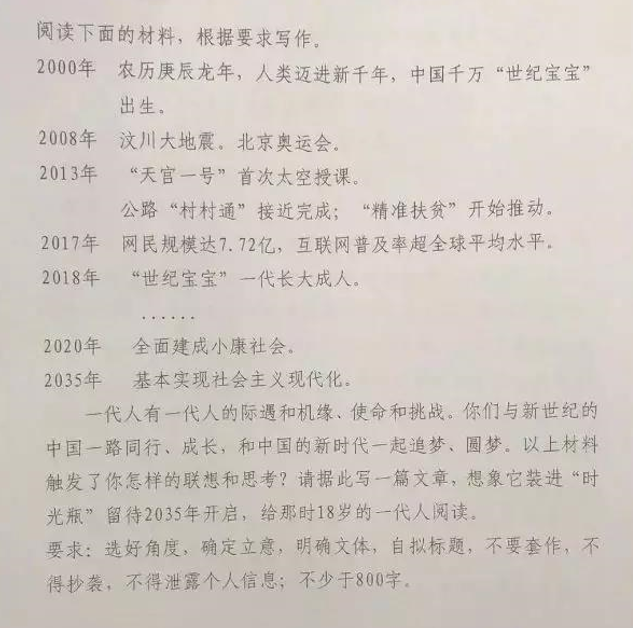 阅读下面的材料，根据要求写作。

2000年　农历庚辰龙年，人类迈进新千年，中国千万“世纪宝宝”出生。

2008年　汶川大地震。北京奥运会。

2013年　“天宫一号”首次太空授课。

公路“村村通”接近完成；“精准扶贫”开始推动。

2017年　网民规模达7.72亿，互联网普及率超全球平均水平。

2018年　“世纪宝宝”一代长大成人。

……

2020年　全面建成小康社会。

2035年　基本实现社会主义现代化。

一代人有一代人的际遇和机缘、使命和挑战。你们与新世纪的中国一路同行、成长，和中国的新时代一起追梦、圆梦。以上材料触发了你怎样的联想和思考？请据此写一篇文章，想象它装进“时光瓶”留待2035年开启，给那时18岁的一代人阅读。

要求：选好角度，确定立意，明确文体，自拟标题，不要套作，不得抄袭，不得泄露个人信息；不少于800字。